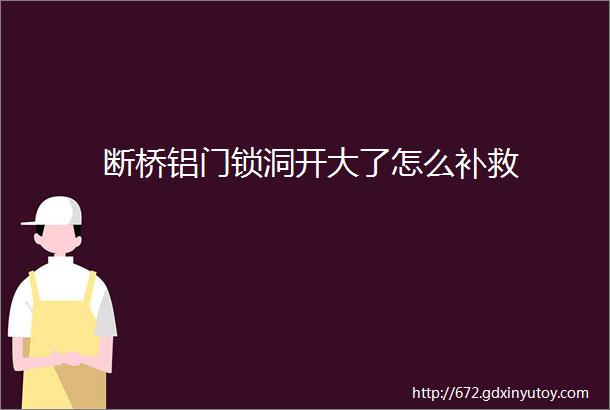 断桥铝门锁洞开大了怎么补救

http://672.gdxinyutoy.com